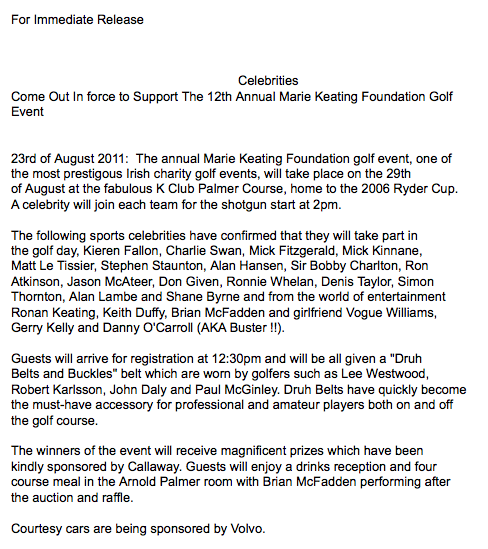 For Immediate Release

Celebrities
Come Out In force to Support The 12th Annual Marie Keating Foundation Golf Event

23rd of August 2011: The annual Marie Keating Foundation golf event, one of the most prestigous Irish charity golf events, will take place on the 29th of August at the fabulous K Club Palmer Course, home to the 2006 Ryder Cup. A celebrity will join each team for the shotgun start at 2pm.

The following sports celebrities have confirmed that they will take part in the golf day, Kieren Fallon, Charlie Swan, Mick Fitzgerald, Mick Kinnane, Matt Le Tissier, Stephen Staunton, Alan Hansen, Sir Bobby Charlton, Ron Atkinson, Jason McAteer, Don Given, Ronnie Whelan, Denis Taylor, Simon Thornton, Alan Lambe and Shane Byrne and from the world of entertainment Ronan Keating, Keith Duffy, Brian McFadden and girlfriend Vogue Williams, Gerry Kelly and Danny O'Carroll (AKA Buster !!).

Guests will arrive for registration at 12:30pm and will be all given a "Druh Belts and Buckles" belt which are worn by golfers such as Lee Westwood, Robert Karlsson, John Daly and Paul McGinley. Druh Belts have quickly become the must-have accessory for professional and amateur players both on and off the golf course.

The winners of the event will receive magnificent prizes which have been kindly sponsored by Callaway. Guests will enjoy a drinks reception and four course meal in the Arnold Palmer room with Brian McFadden performing after the auction and raffle.

Courtesy cars are being sponsored by Volvo.